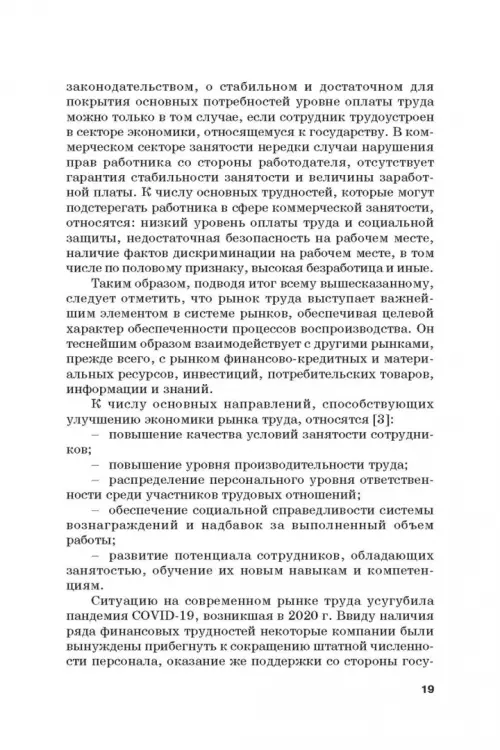 законодательством, о стабильном и достаточном для покрытия основных потребностей уровне оплаты труда можно только в том случае, если сотрудник трудоустроен в секторе экономики, относящемуся к государству. В коммерческом секторе занятости нередки случаи нарушения прав работника со стороны работодателя, отсутствует гарантия стабильности занятости и величины заработной платы. К числу основных трудностей, которые могут подстерегать работника в сфере коммерческой занятости, относятся: низкий уровень оплаты труда и социальной защиты, недостаточная безопасность на рабочем месте, наличие фактов дискриминации на рабочем месте, в том числе по половому признаку, высокая безработица и иные.

Таким образом, подводя итог всему вышесказанному, следует отметить, что рынок труда выступает важнейшим элементом в системе рынков, обеспечивая целевой характер обеспеченности процессов воспроизводства. Он теснейшим образом взаимодействует с другими рынками, прежде всего, с рынком финансово-кредитных и материальных ресурсов, инвестиций, потребительских товаров, информации и знаний.

К числу основных направлений, способствующих улучшению экономики рынка труда, относятся [3]:

– повышение качества условий занятости сотрудников;

– повышение уровня производительности труда;

– распределение персонального уровня ответственности среди участников трудовых отношений;

– обеспечение социальной справедливости системы вознаграждений и надбавок за выполненный объем работы;

– развитие потенциала сотрудников, обладающих занятостью, обучение их новым навыкам и компетенциям.

Ситуацию на современном рынке труда усугубила пандемия COVID-19, возникшая в 2020 г. Ввиду наличия ряда финансовых трудностей некоторые компании были вынуждены прибегнуть к сокращению штатной численности персонала, оказание же поддержки со стороны госу-

19